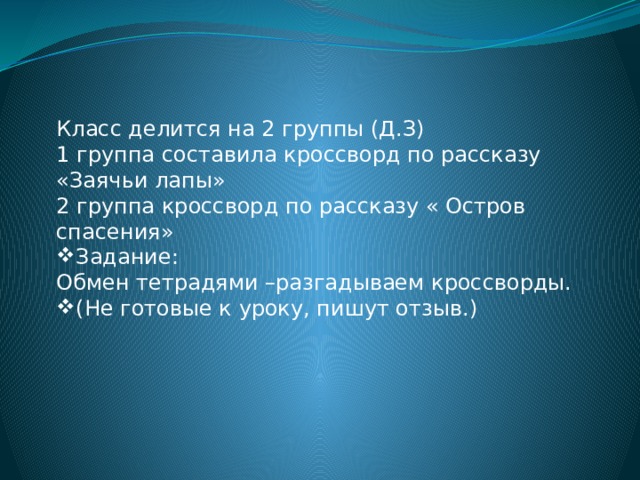 Класс делится на 2 группы (Д.З)
1 группа составила кроссворд по рассказу «Заячьи лапы»
2 группа кроссворд по рассказу « Остров спасения»
❖Задание:
Обмен тетрадями –разгадываем кроссворды.
❖(Не готовые к уроку, пишут отзыв.)